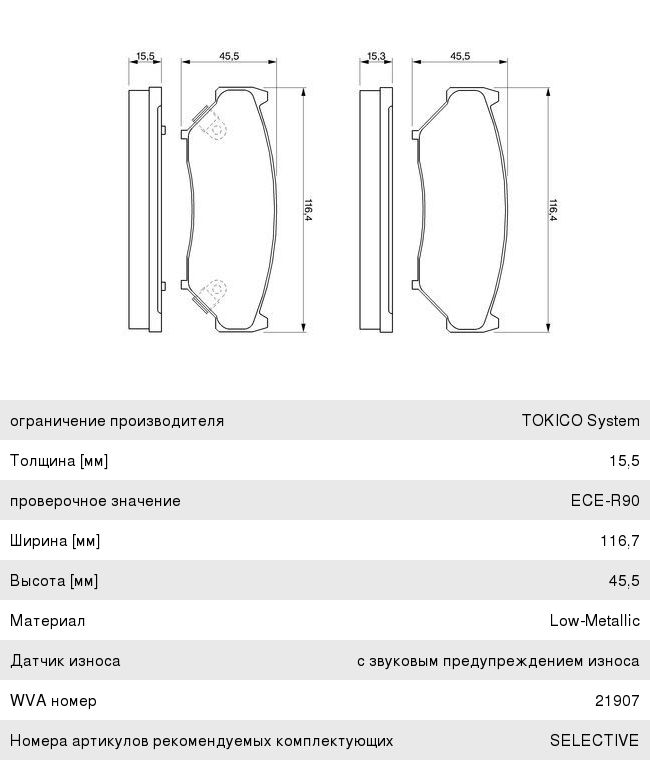 15,5
45,5
116,4
15,3
45,5
116,4

| | |
|---|---|
| ограничение производителя | TOKICO System |
| Толщина [мм] | 15,5 |
| проверочное значение | ECE-R90 |
| Ширина [мм] | 116,7 |
| Высота [мм] | 45,5 |
| Материал | Low-Metallic |
| Датчик износа | с звуковым предупреждением износа |
| WVA номер | 21907 |
| Номера артикулов рекомендуемых комплектующих | SELECTIVE |